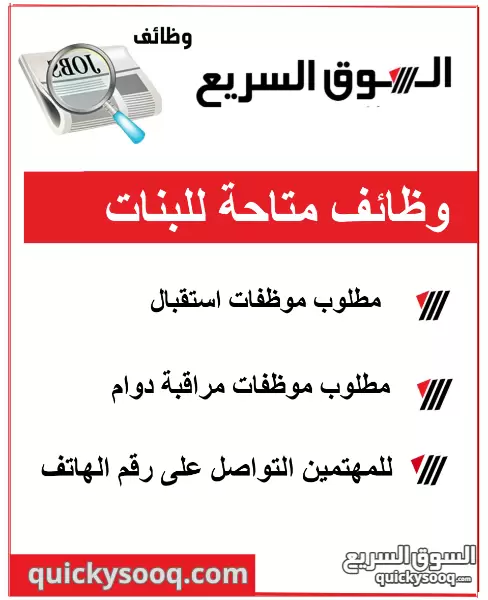 وظائف
السوق السريع
JOBS

وظائف متاحة للبنات

مطلوب موظفات استقبال

مطلوب موظفات مراقبة دوام

للمهتمين التواصل على رقم الهاتف

quickysooq.com

السوق السريع
quickysooq.com